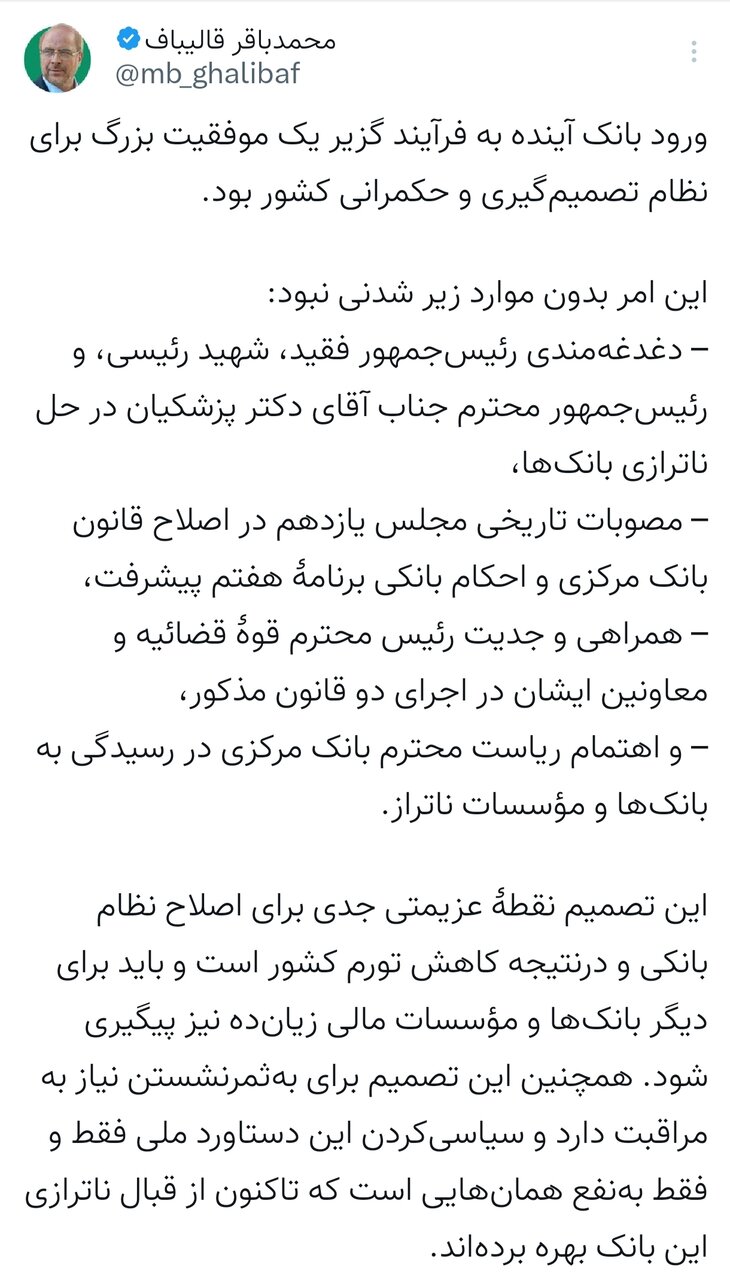 محمدباقر قالیباف
@mb_ghalibaf

ورود بانک آینده به فرآیند گزیر یک موفقیت بزرگ برای نظام تصمیم‌گیری و حکمرانی کشور بود.

این امر بدون موارد زیر شدنی نبود:
– دغدغه‌مندی رئیس‌جمهور فقید، شهید رئیسی، و رئیس‌جمهور محترم جناب آقای دکتر پزشکیان در حل ناترازی بانک‌ها،
– مصوبات تاریخی مجلس یازدهم در اصلاح قانون بانک مرکزی و احکام بانکی برنامهٔ هفتم پیشرفت،
– همراهی و جدیت رئیس محترم قوهٔ قضائیه و معاونین ایشان در اجرای دو قانون مذکور،
– و اهتمام ریاست محترم بانک مرکزی در رسیدگی به بانک‌ها و مؤسسات ناتراز.

این تصمیم نقطهٔ عزیمتی جدی برای اصلاح نظام بانکی و درنتیجه کاهش تورم کشور است و باید برای دیگر بانک‌ها و مؤسسات مالی زیان‌ده نیز پیگیری شود. همچنین این تصمیم برای به‌ثمرنشستن نیاز به مراقبت دارد و سیاسی‌کردن این دستاورد ملی فقط و فقط به‌نفع همان‌هایی است که تاکنون از قبال ناترازی این بانک بهره برده‌اند.